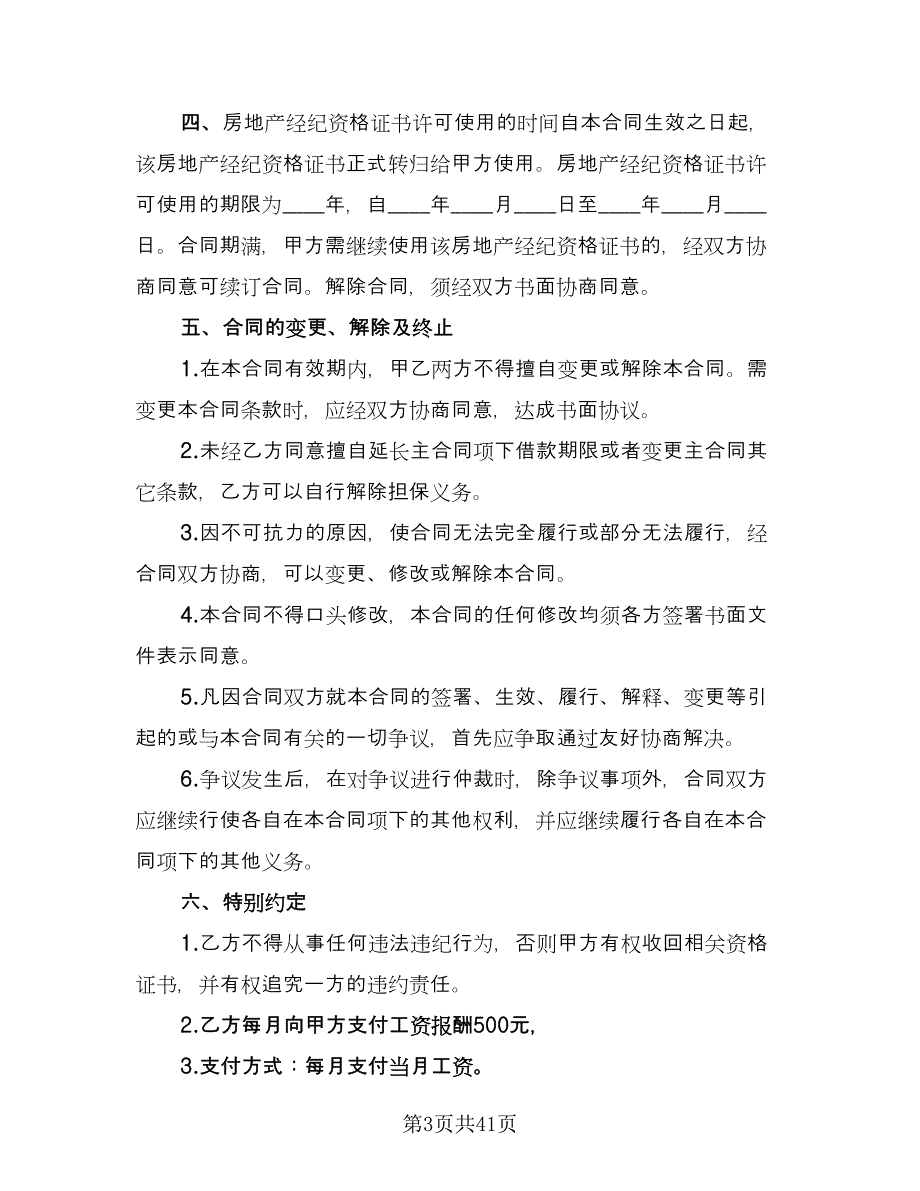 四、房地产经纪资格证书许可使用的时间自本合同生效之日起，该房地产经纪资格证书正式转归给甲方使用。房地产经纪资格证书许可使用的期限为____年，自____年____月____日至____年____月____日。合同期满，甲方需继续使用该房地产经纪资格证书的，经双方协商同意可续订合同。解除合同，须经双方书面协商同意。

五、合同的变更、解除及终止

1.在本合同有效期内，甲乙两方不得擅自变更或解除本合同。需变更本合同条款时，应经双方协商同意，达成书面协议。

2.未经乙方同意擅自延长主合同项下借款期限或者变更主合同其它条款，乙方可以自行解除担保义务。

3.因不可抗力的原因，使合同无法完全履行或部分无法履行，经合同双方协商，可以变更、修改或解除本合同。

4.本合同不得口头修改，本合同的任何修改均须各方签署书面文件表示同意。

5.凡因合同双方就本合同的签署、生效、履行、解释、变更等引起的或与本合同有关的一切争议，首先应争取通过友好协商解决。

6.争议发生后，在对争议进行仲裁时，除争议事项外，合同双方应继续行使各自在本合同项下的其他权利，并应继续履行各自在本合同项下的其他义务。

六、特别约定

1.乙方不得从事任何违法违纪行为，否则甲方有权收回相关资格证书，并有权追究一方的违约责任。

2.乙方每月向甲方支付工资报酬500元，

3.支付方式：每月支付当月工资。

第3页共41页